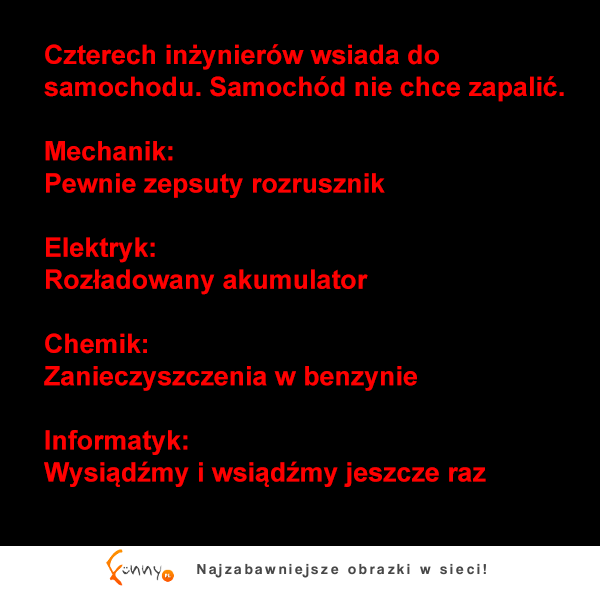 Czterech inżynierów wsiada do samochodu. Samochód nie chce zapalić.

Mechanik:
Pewnie zepsuty rozrusznik

Elektryk:
Rozładowany akumulator

Chemik:
Zanieczyszczenia w benzynie

Informatyk:
Wysiądźmy i wsiądźmy jeszcze raz

Funny PL

Najzabawniejsze obrazki w sieci!